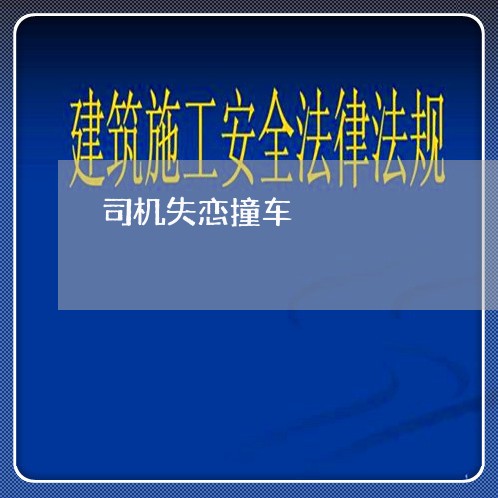 建筑施工安全法律法规

司机失恋撞车